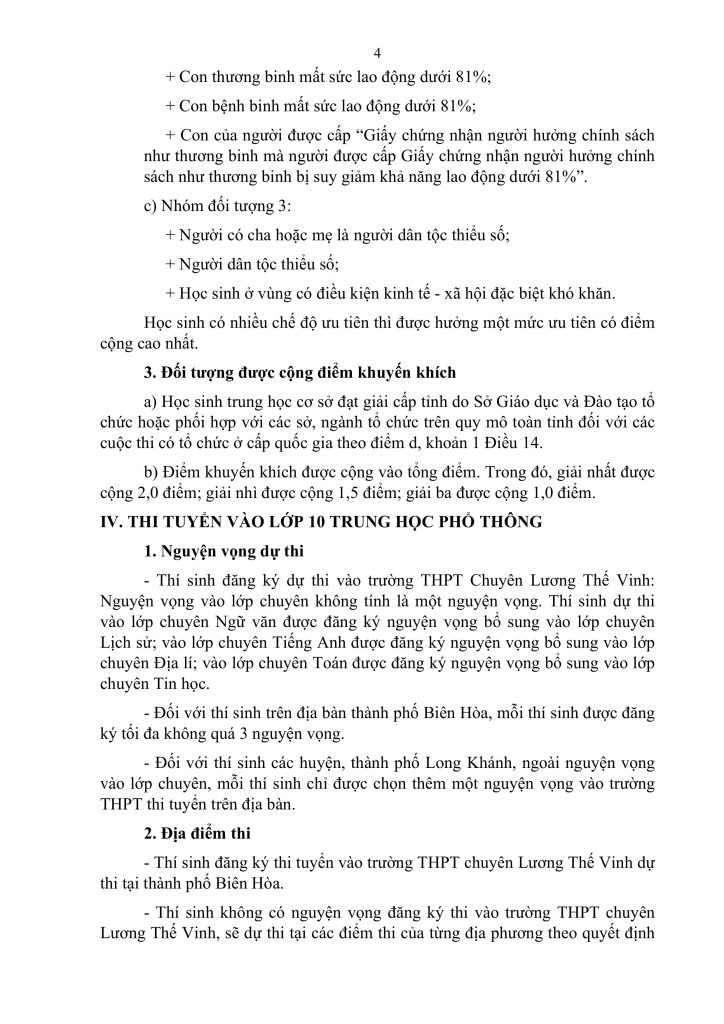 4

+ Con thương binh mất sức lao động dưới 81%;

+ Con bệnh binh mất sức lao động dưới 81%;

+ Con của người được cấp “Giấy chứng nhận người hưởng chính sách như thương binh mà người được cấp Giấy chứng nhận người hưởng chính sách như thương binh bị suy giảm khả năng lao động dưới 81%”.

c) Nhóm đối tượng 3:

+ Người có cha hoặc mẹ là người dân tộc thiểu số;

+ Người dân tộc thiểu số;

+ Học sinh ở vùng có điều kiện kinh tế - xã hội đặc biệt khó khăn.

Học sinh có nhiều chế độ ưu tiên thì được hưởng một mức ưu tiên có điểm cộng cao nhất.

3. Đối tượng được cộng điểm khuyến khích

a) Học sinh trung học cơ sở đạt giải cấp tỉnh do Sở Giáo dục và Đào tạo tổ chức hoặc phối hợp với các sở, ngành tổ chức trên quy mô toàn tỉnh đối với các cuộc thi có tổ chức ở cấp quốc gia theo điểm d, khoản 1 Điều 14.

b) Điểm khuyến khích được cộng vào tổng điểm. Trong đó, giải nhất được cộng 2,0 điểm; giải nhì được cộng 1,5 điểm; giải ba được cộng 1,0 điểm.

IV. THI TUYỂN VÀO LỚP 10 TRUNG HỌC PHỔ THÔNG

1. Nguyện vọng dự thi

- Thí sinh đăng ký dự thi vào trường THPT Chuyên Lương Thế Vinh: Nguyện vọng vào lớp chuyên không tính là một nguyện vọng. Thí sinh dự thi vào lớp chuyên Ngữ văn được đăng ký nguyện vọng bổ sung vào lớp chuyên Lịch sử; vào lớp chuyên Tiếng Anh được đăng ký nguyện vọng bổ sung vào lớp chuyên Địa lí; vào lớp chuyên Toán được đăng ký nguyện vọng bổ sung vào lớp chuyên Tin học.

- Đối với thí sinh trên địa bàn thành phố Biên Hòa, mỗi thí sinh được đăng ký tối đa không quá 3 nguyện vọng.

- Đối với thí sinh các huyện, thành phố Long Khánh, ngoài nguyện vọng vào lớp chuyên, mỗi thí sinh chỉ được chọn thêm một nguyện vọng vào trường THPT thi tuyển trên địa bàn.

2. Địa điểm thi

- Thí sinh đăng ký thi tuyển vào trường THPT chuyên Lương Thế Vinh dự thi tại thành phố Biên Hòa.

- Thí sinh không có nguyện vọng đăng ký thi vào trường THPT chuyên Lương Thế Vinh, sẽ dự thi tại các điểm thi của từng địa phương theo quyết định